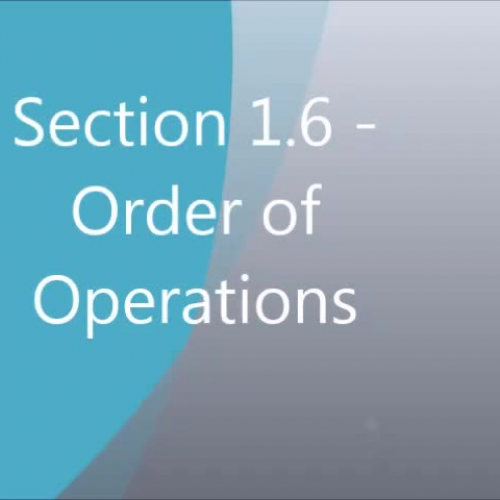 Section 1.6 - Order of Operations